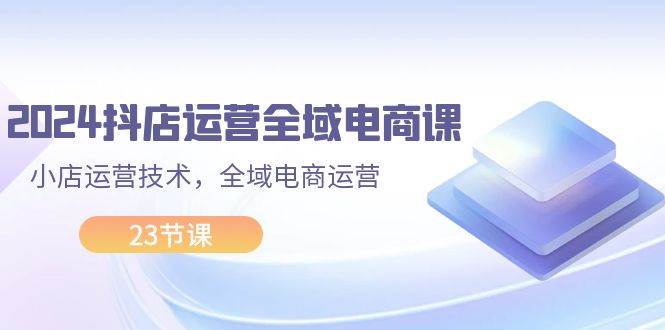 2024抖店运营全域电商课

小店运营技术，全域电商运营

23节课